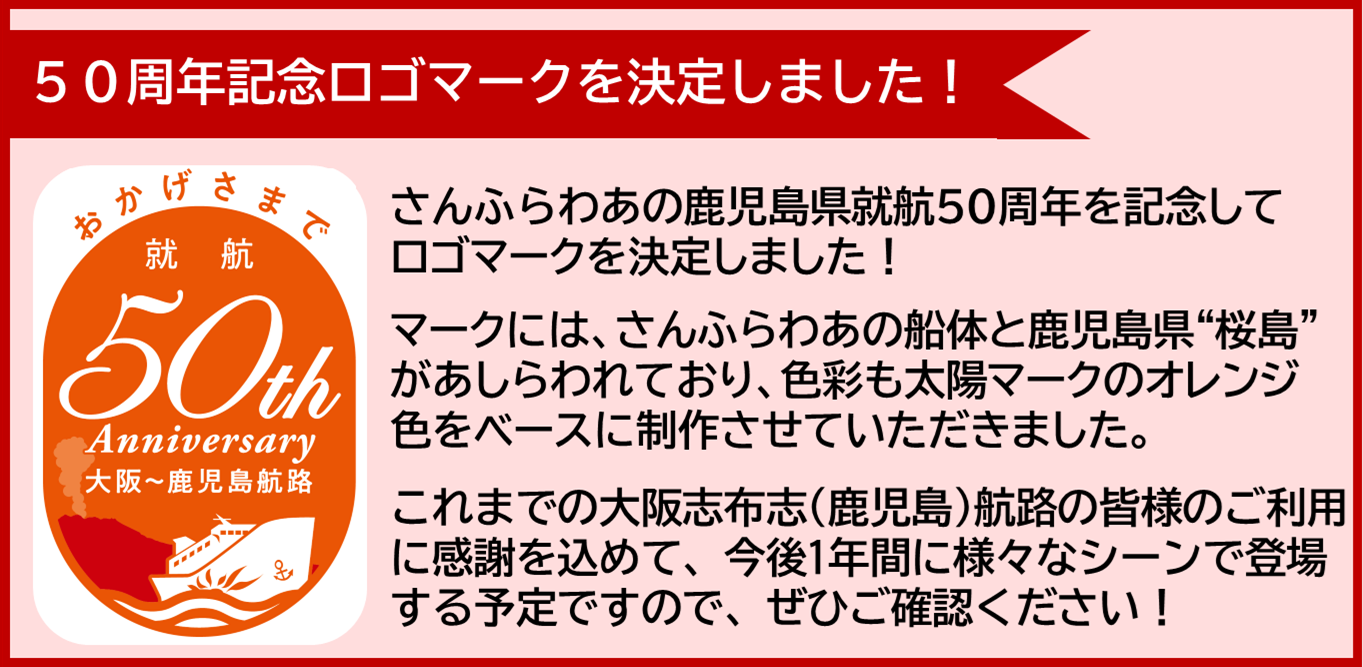 ５０周年記念ロゴマークを決定しました！

おかげさまで
就航
50th
Anniversary
大阪～鹿児島航路

さんふらわあの鹿児島県就航50周年を記念してロゴマークを決定しました！

マークには、さんふらわあの船体と鹿児島県“桜島”があしらわれており、色彩も太陽マークのオレンジ色をベースに制作させていただきました。

これまでの大阪志布志（鹿児島）航路の皆様のご利用に感謝を込めて、今後1年間に様々なシーンで登場する予定ですので、ぜひご確認ください！